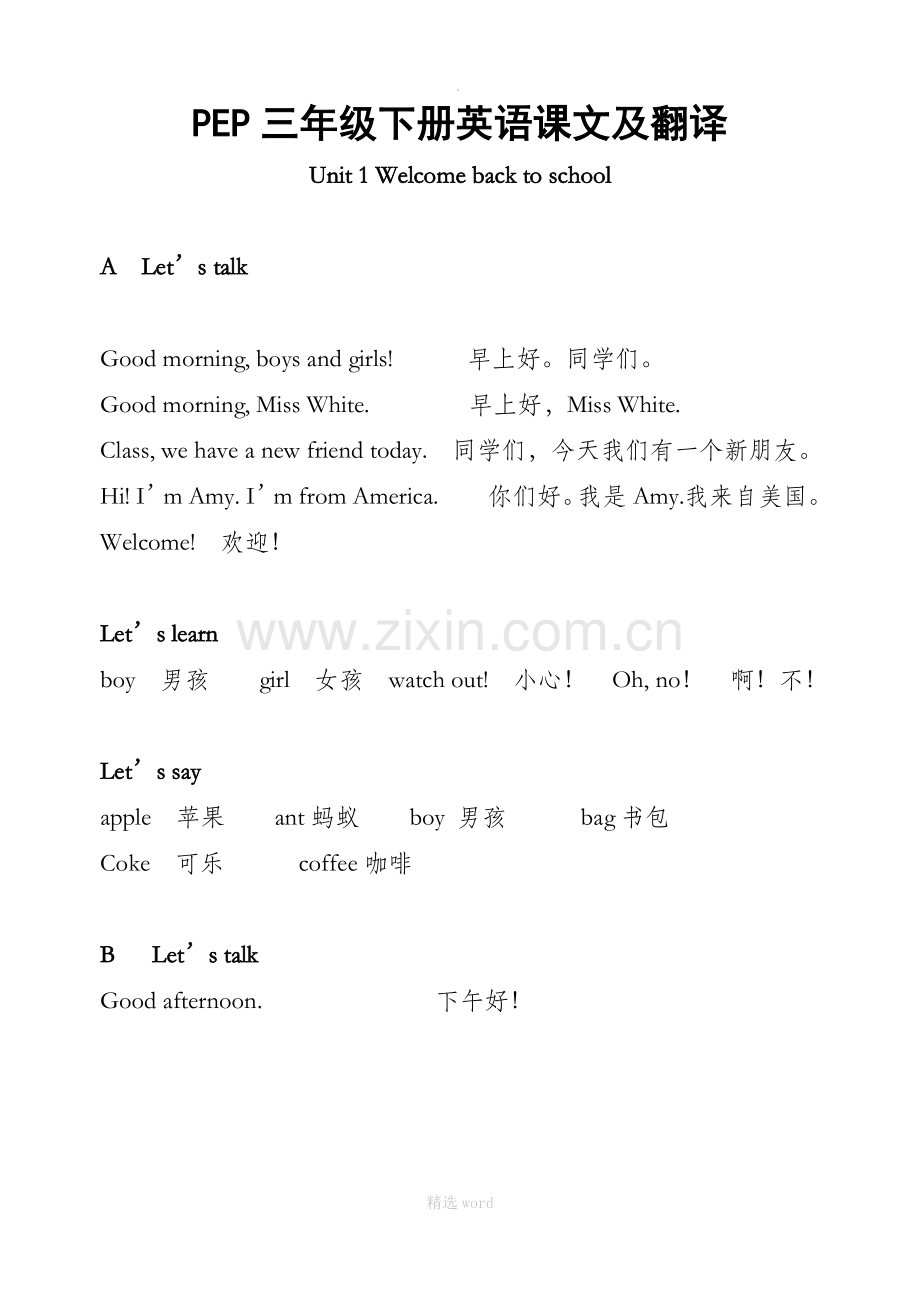 PEP 三年级下册英语课文及翻译

Unit 1 Welcome back to school

A Let’s talk

Good morning, boys and girls! 早上好。同学们。
Good morning, Miss White. 早上好，Miss White.
Class, we have a new friend today. 同学们，今天我们有一个新朋友。
Hi! I’m Amy. I’m from America. 你们好。我是 Amy.我来自美国。
Welcome! 欢迎！

Let’s learn www.zixin.com.cn
boy 男孩 girl 女孩 watch out! 小心！ Oh, no！ 啊！不！

Let’s say
apple 苹果 ant 蚂蚁 boy 男孩 bag 书包
Coke 可乐 coffee 咖啡

B Let’s talk
Good afternoon. 下午好！

精选 word